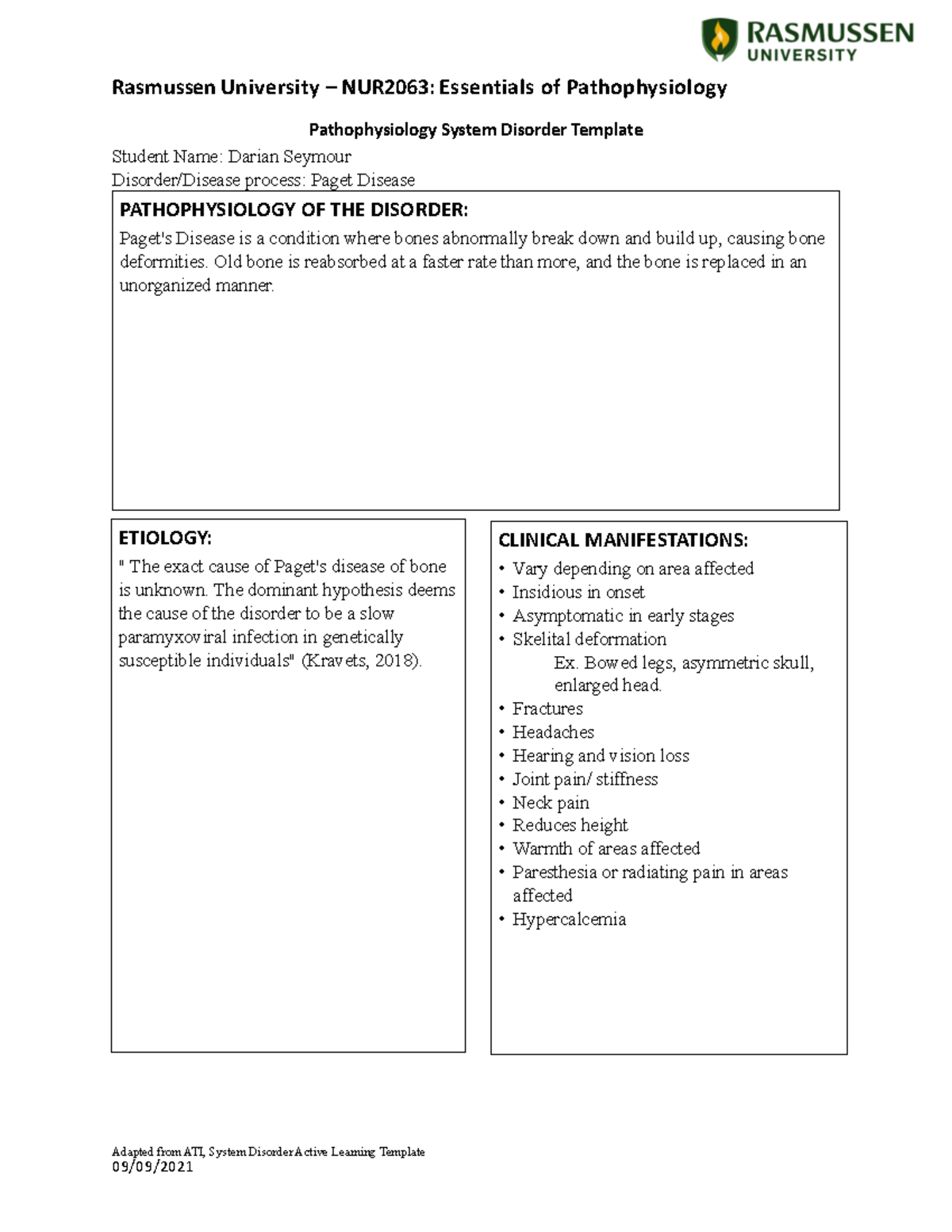 RASMUSSEN
UNIVERSITY

Rasmussen University – NUR2063: Essentials of Pathophysiology

Pathophysiology System Disorder Template

Student Name: Darian Seymour
Disorder/Disease process: Paget Disease

PATHOPHYSIOLOGY OF THE DISORDER:

Paget's Disease is a condition where bones abnormally break down and build up, causing bone deformities. Old bone is reabsorbed at a faster rate than more, and the bone is replaced in an unorganized manner.

ETIOLOGY:

" The exact cause of Paget's disease of bone is unknown. The dominant hypothesis deems the cause of the disorder to be a slow paramyxoviral infection in genetically susceptible individuals" (Kravets, 2018).

CLINICAL MANIFESTATIONS:

• Vary depending on area affected
• Insidious in onset
• Asymptomatic in early stages
• Skelital deformation
Ex. Bowed legs, asymmetric skull, enlarged head.
• Fractures
• Headaches
• Hearing and vision loss
• Joint pain/ stiffness
• Neck pain
• Reduces height
• Warmth of areas affected
• Paresthesia or radiating pain in areas affected
• Hypercalcemia

Adapted from ATI, System Disorder Active Learning Template
09/09/2021